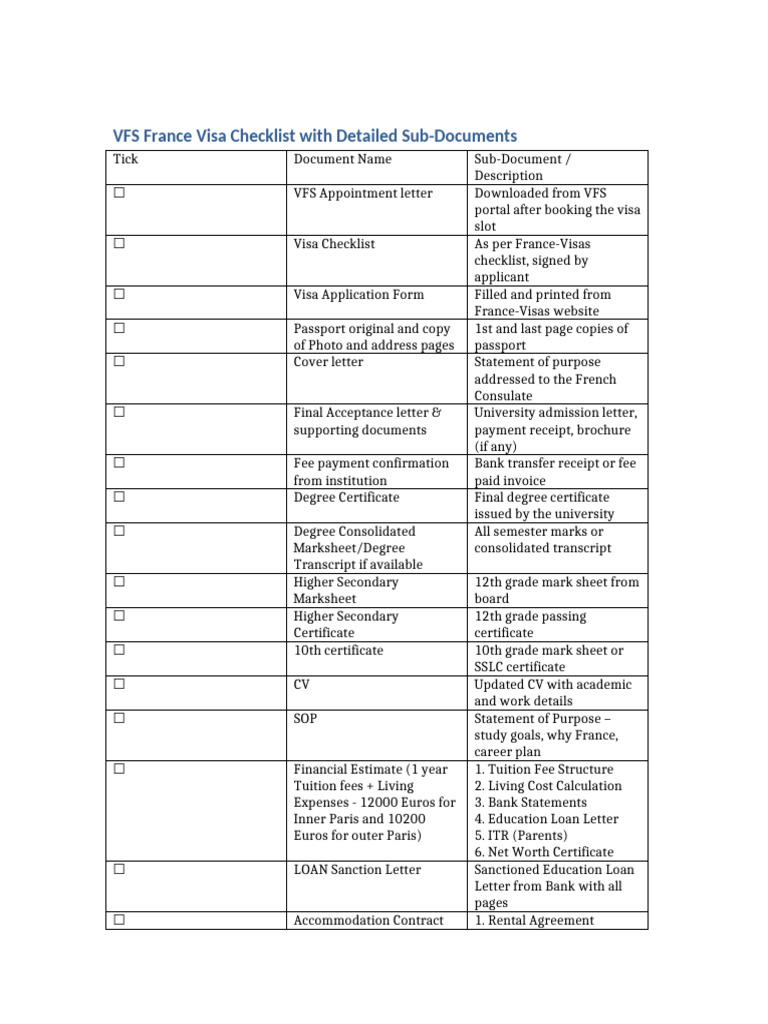 VFS France Visa Checklist with Detailed Sub-Documents

| Tick | Document Name | Sub-Document / Description |
|---|---|---|
| ☐ | VFS Appointment letter | Downloaded from VFS portal after booking the visa slot |
| ☐ | Visa Checklist | As per France-Visas checklist, signed by applicant |
| ☐ | Visa Application Form | Filled and printed from France-Visas website |
| ☐ | Passport original and copy of Photo and address pages | 1st and last page copies of passport |
| ☐ | Cover letter | Statement of purpose addressed to the French Consulate |
| ☐ | Final Acceptance letter & supporting documents | University admission letter, payment receipt, brochure (if any) |
| ☐ | Fee payment confirmation from institution | Bank transfer receipt or fee paid invoice |
| ☐ | Degree Certificate | Final degree certificate issued by the university |
| ☐ | Degree Consolidated Marksheet/Degree Transcript if available | All semester marks or consolidated transcript |
| ☐ | Higher Secondary Marksheet | 12th grade mark sheet from board |
| ☐ | Higher Secondary Certificate | 12th grade passing certificate |
| ☐ | 10th certificate | 10th grade mark sheet or SSLC certificate |
| ☐ | CV | Updated CV with academic and work details |
| ☐ | SOP | Statement of Purpose – study goals, why France, career plan |
| ☐ | Financial Estimate (1 year Tuition fees + Living Expenses - 12000 Euros for Inner Paris and 10200 Euros for outer Paris) | 1. Tuition Fee Structure 2. Living Cost Calculation 3. Bank Statements 4. Education Loan Letter 5. ITR (Parents) 6. Net Worth Certificate |
| ☐ | LOAN Sanction Letter | Sanctioned Education Loan Letter from Bank with all pages |
| ☐ | Accommodation Contract | 1. Rental Agreement |